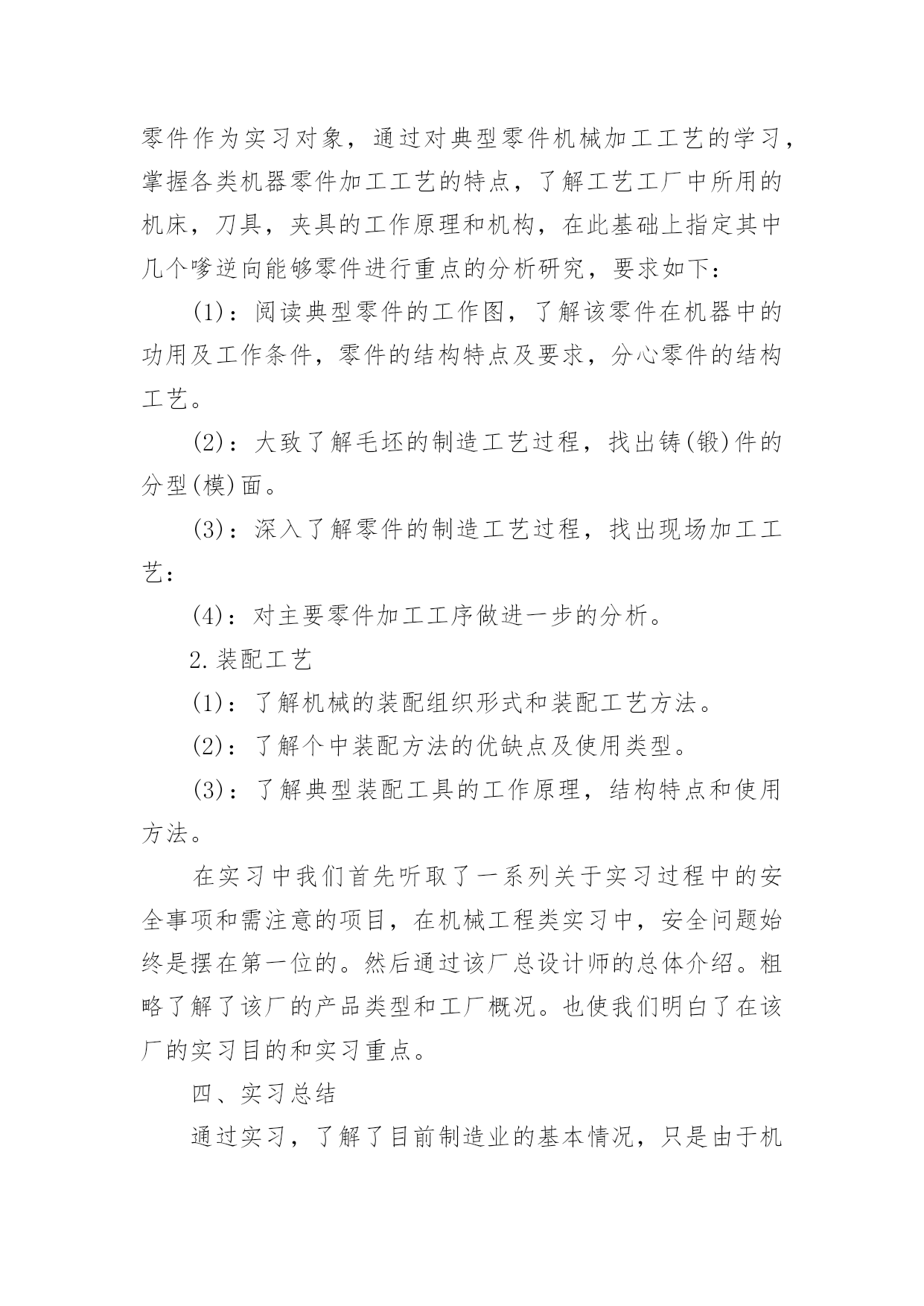 零件作为实习对象，通过对典型零件机械加工工艺的学习，掌握各类机器零件加工工艺的特点，了解工艺工厂中所用的机床，刀具，夹具的工作原理和机构，在此基础上指定其中几个嗲逆向能够零件进行重点的分析研究，要求如下：

(1)：阅读典型零件的工作图，了解该零件在机器中的功用及工作条件，零件的结构特点及要求，分心零件的结构工艺。

(2)：大致了解毛坯的制造工艺过程，找出铸(锻)件的分型(模)面。

(3)：深入了解零件的制造工艺过程，找出现场加工工艺：

(4)：对主要零件加工工序做进一步的分析。

2.装配工艺

(1)：了解机械的装配组织形式和装配工艺方法。

(2)：了解个中装配方法的优缺点及使用类型。

(3)：了解典型装配工具的工作原理，结构特点和使用方法。

在实习中我们首先听取了一系列关于实习过程中的安全事项和需注意的项目，在机械工程类实习中，安全问题始终是摆在第一位的。然后通过该厂总设计师的总体介绍。粗略了解了该厂的产品类型和工厂概况。也使我们明白了在该厂的实习目的和实习重点。

四、实习总结

通过实习，了解了目前制造业的基本情况，只是由于机